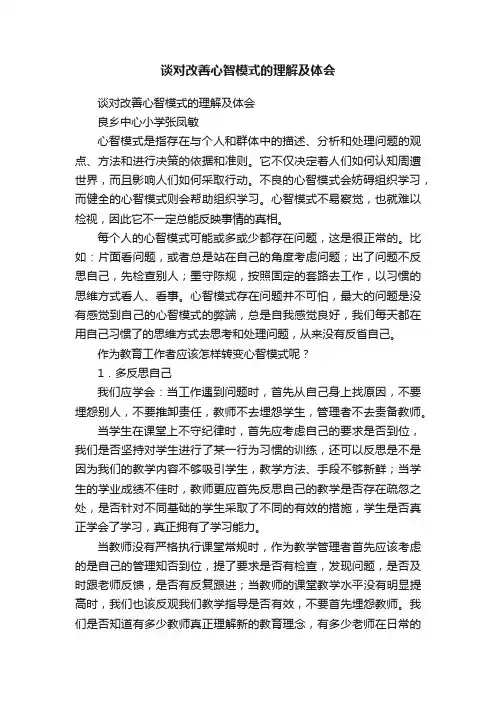 谈对改善心智模式的理解及体会

谈对改善心智模式的理解及体会

良乡中心小学张凤敏

心智模式是指存在与个人和群体中的描述、分析和处理问题的观点、方法和进行决策的依据和准则。它不仅决定着人们如何认知周遭世界，而且影响人们如何采取行动。不良的心智模式会妨碍组织学习，而健全的心智模式则会帮助组织学习。心智模式不易察觉，也就难以检视，因此它不一定总能反映事情的真相。

每个人的心智模式可能或多或少都存在问题，这是很正常的。比如：片面看问题，或者总是站在自己的角度考虑问题；出了问题不反思自己，先检查别人；墨守陈规，按照固定的套路去工作，以习惯的思维方式看人、看事。心智模式存在问题并不可怕，最大的问题是没有感觉到自己的心智模式的弊端，总是自我感觉良好，我们每天都在用自己习惯了的思维方式去思考和处理问题，从来没有反省自己。

作为教育工作者应该怎样转变心智模式呢？

1．多反思自己

我们应学会：当工作遇到问题时，首先从自己身上找原因，不要埋怨别人，不要推卸责任，教师不去埋怨学生，管理者不去责备教师。

当学生在课堂上不守纪律时，首先应考虑自己的要求是否到位，我们是否坚持对学生进行了某一行为习惯的训练，还可以反思是不是因为我们的教学内容不够吸引学生，教学方法、手段不够新鲜；当学生的学业成绩不佳时，教师更应首先反思自己的教学是否存在疏忽之处，是否针对不同基础的学生采取了不同的有效的措施，学生是否真正学会了学习，真正拥有了学习能力。

当教师没有严格执行课堂常规时，作为教学管理者首先应该考虑的是自己的管理知否到位，提了要求是否有检查，发现问题，是否及时跟老师反馈，是否有反复跟进；当教师的课堂教学水平没有明显提高时，我们也该反观我们教学指导是否有效，不要首先埋怨教师。我们是否知道有多少教师真正理解新的教育理念，有多少老师在日常的